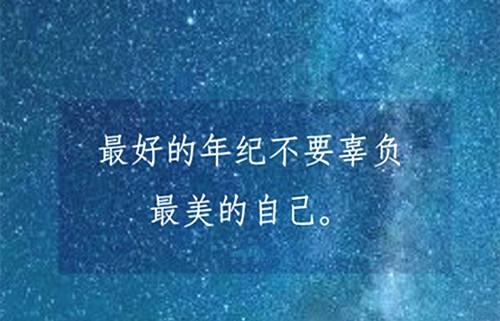 最好的年纪不要辜负
最美的自己。